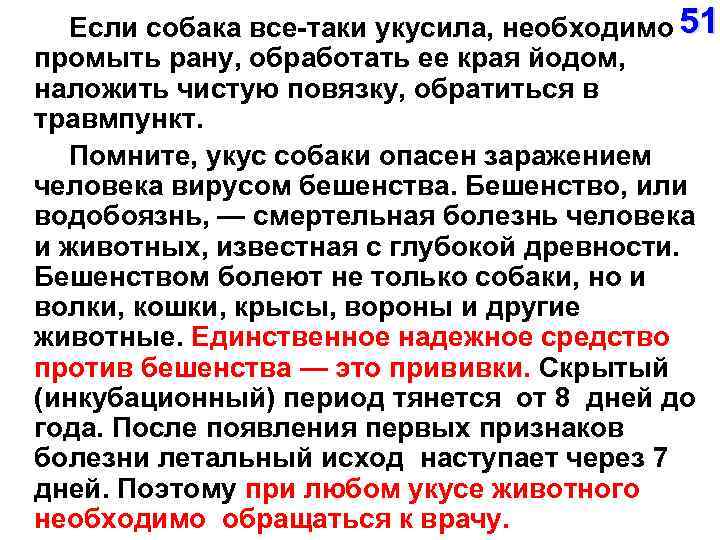 51

Если собака все-таки укусила, необходимо промыть рану, обработать ее края йодом, наложить чистую повязку, обратиться в травмпункт.

Помните, укус собаки опасен заражением человека вирусом бешенства. Бешенство, или водобоязнь, — смертельная болезнь человека и животных, известная с глубокой древности. Бешенством болеют не только собаки, но и волки, кошки, крысы, вороны и другие животные. Единственное надежное средство против бешенства — это прививки. Скрытый (инкубационный) период тянется от 8 дней до года. После появления первых признаков болезни летальный исход наступает через 7 дней. Поэтому при любом укусе животного необходимо обращаться к врачу.